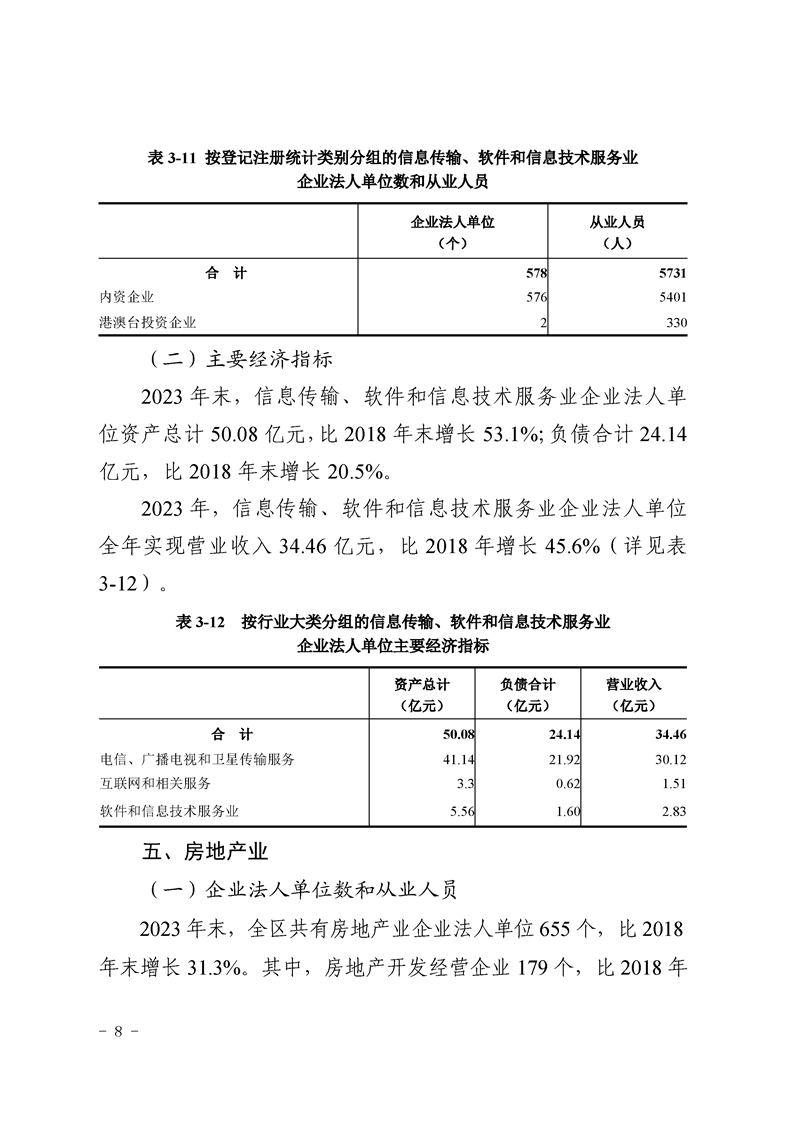 表 3-11 按登记注册统计类别分组的信息传输、软件和信息技术服务业企业法人单位数和从业人员

| | 企业法人单位（个） | 从业人员（人） |
|---|---|---|
| 合 计 | 578 | 5731 |
| 内资企业 | 576 | 5401 |
| 港澳台投资企业 | 2 | 330 |

（二）主要经济指标

2023 年末，信息传输、软件和信息技术服务业企业法人单位资产总计 50.08 亿元，比 2018 年末增长 53.1%；负债合计 24.14 亿元，比 2018 年末增长 20.5%。

2023 年，信息传输、软件和信息技术服务业企业法人单位全年实现营业收入 34.46 亿元，比 2018 年增长 45.6%（详见表 3-12）。

表 3-12 按行业大类分组的信息传输、软件和信息技术服务业企业法人单位主要经济指标

| | 资产总计（亿元） | 负债合计（亿元） | 营业收入（亿元） |
|---|---|---|---|
| 合 计 | 50.08 | 24.14 | 34.46 |
| 电信、广播电视和卫星传输服务 | 41.14 | 21.92 | 30.12 |
| 互联网和相关服务 | 3.3 | 0.62 | 1.51 |
| 软件和信息技术服务业 | 5.56 | 1.60 | 2.83 |

五、房地产业

（一）企业法人单位数和从业人员

2023 年末，全区共有房地产业企业法人单位 655 个，比 2018 年末增长 31.3%。其中，房地产开发经营企业 179 个，比 2018 年

－ 8 －